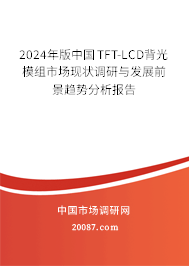 2024年版中国TFT-LCD背光模组市场现状调研与发展前景趋势分析报告

中国市场调研网

20087.com